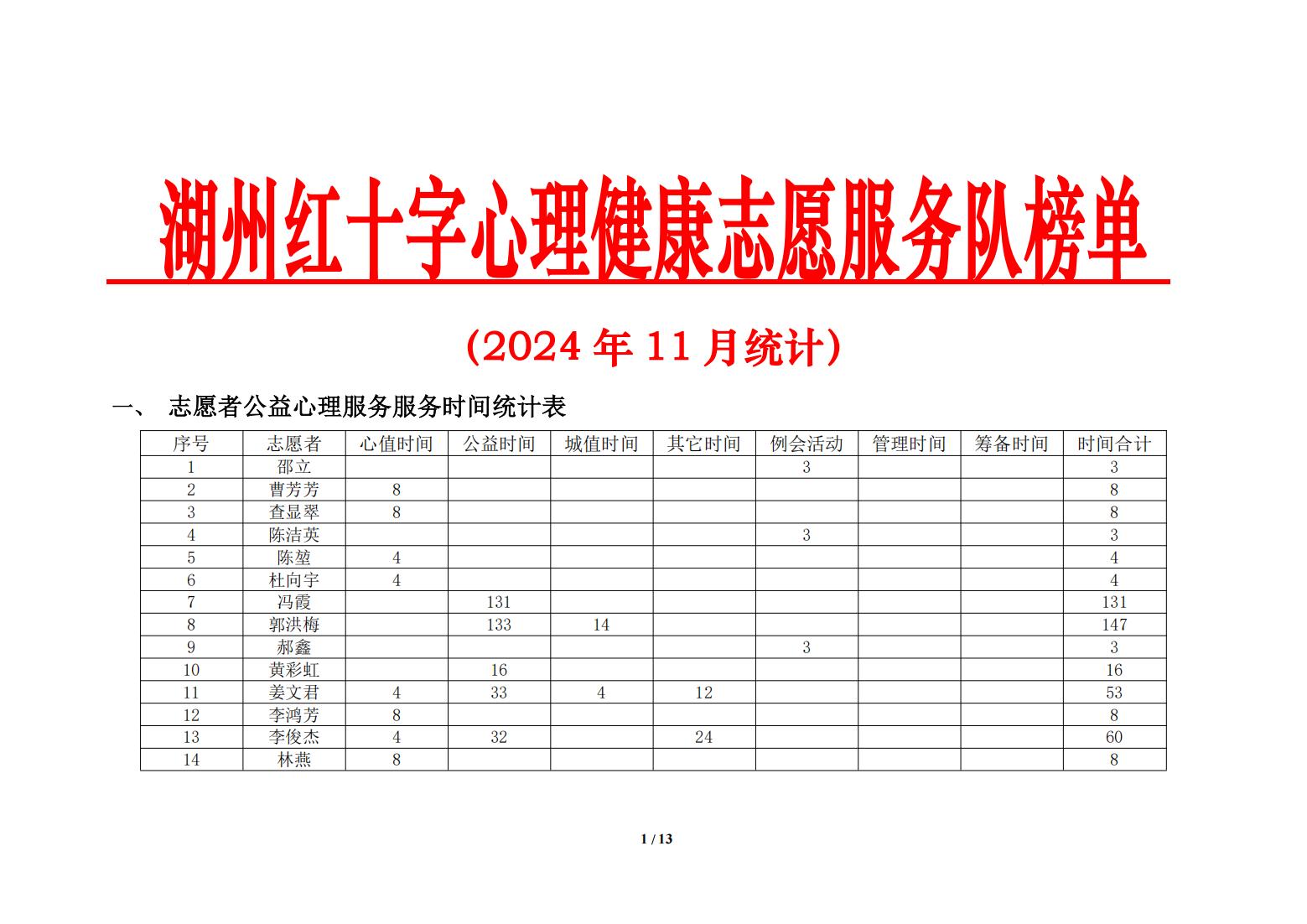 湖州红十字心理健康志愿服务队榜单

(2024年11月统计)

一、 志愿者公益心理服务服务时间统计表

| 序号 | 志愿者 | 心值时间 | 公益时间 | 城值时间 | 其它时间 | 例会活动 | 管理时间 | 筹备时间 | 时间合计 |
|---|---|---|---|---|---|---|---|---|---|
| 1 | 邵立 |  |  |  |  | 3 |  |  | 3 |
| 2 | 曹芳芳 | 8 |  |  |  |  |  |  | 8 |
| 3 | 查显翠 | 8 |  |  |  |  |  |  | 8 |
| 4 | 陈洁英 |  |  |  |  | 3 |  |  | 3 |
| 5 | 陈堃 | 4 |  |  |  |  |  |  | 4 |
| 6 | 杜向宇 | 4 |  |  |  |  |  |  | 4 |
| 7 | 冯霞 |  | 131 |  |  |  |  |  | 131 |
| 8 | 郭洪梅 |  | 133 | 14 |  |  |  |  | 147 |
| 9 | 郝鑫 |  |  |  |  | 3 |  |  | 3 |
| 10 | 黄彩虹 |  | 16 |  |  |  |  |  | 16 |
| 11 | 姜文君 | 4 | 33 | 4 | 12 |  |  |  | 53 |
| 12 | 李鸿芳 | 8 |  |  |  |  |  |  | 8 |
| 13 | 李俊杰 | 4 | 32 |  | 24 |  |  |  | 60 |
| 14 | 林燕 | 8 |  |  |  |  |  |  | 8 |

1 / 13